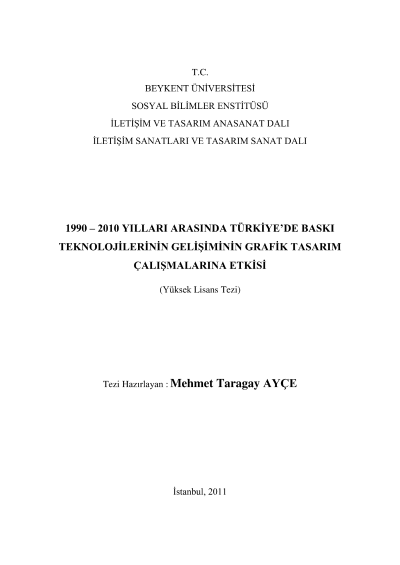 T.C.
BEYKENT ÜNİVERSİTESİ
SOSYAL BİLİMLER ENSTİTÜSÜ
İLETİŞİM VE TASARIM ANASANAT DALI
İLETİŞİM SANATLARI VE TASARIM SANAT DALI

1990 – 2010 YILLARI ARASINDA TÜRKİYE'DE BASKI TEKNOLOJİLERİNİN GELİŞİMİNİN GRAFİK TASARIM ÇALIŞMALARINA ETKİSİ

(Yüksek Lisans Tezi)

Tezi Hazırlayan : Mehmet Taragay AYÇE

İstanbul, 2011